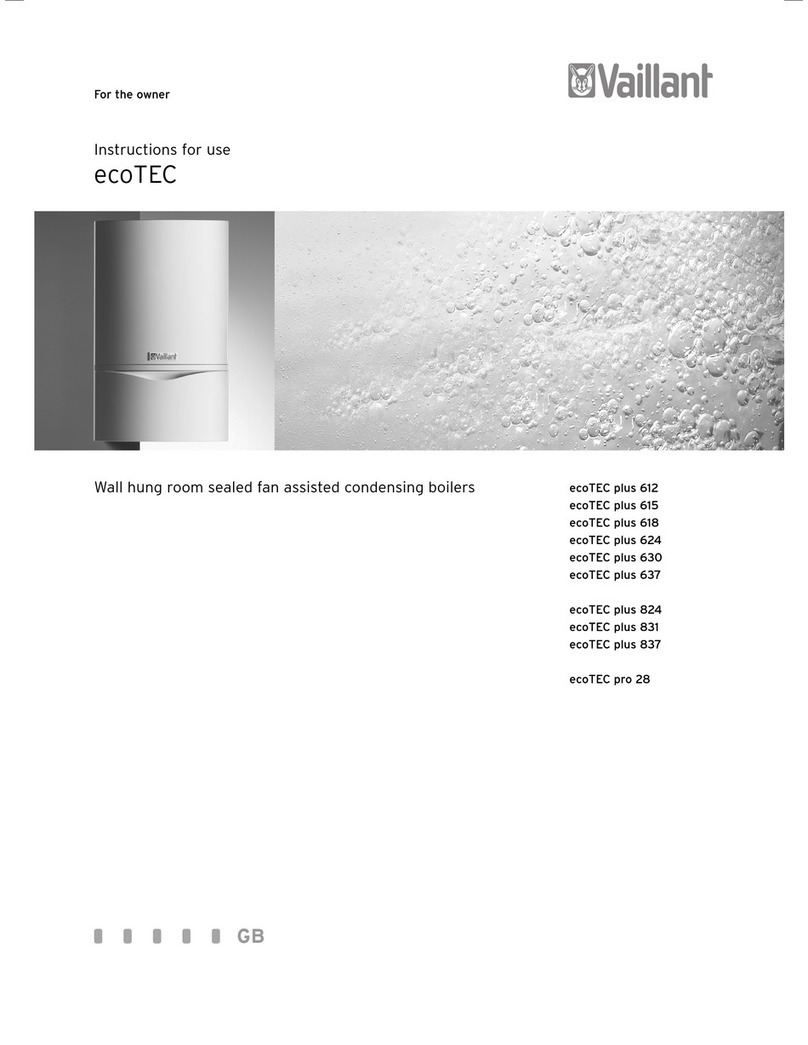 For the owner

Vaillant

Instructions for use
ecoTEC

Vaillant

Wall hung room sealed fan assisted condensing boilers

ecoTEC plus 612
ecoTEC plus 615
ecoTEC plus 618
ecoTEC plus 624
ecoTEC plus 630
ecoTEC plus 637

ecoTEC plus 824
ecoTEC plus 831
ecoTEC plus 837

ecoTEC pro 28

GB